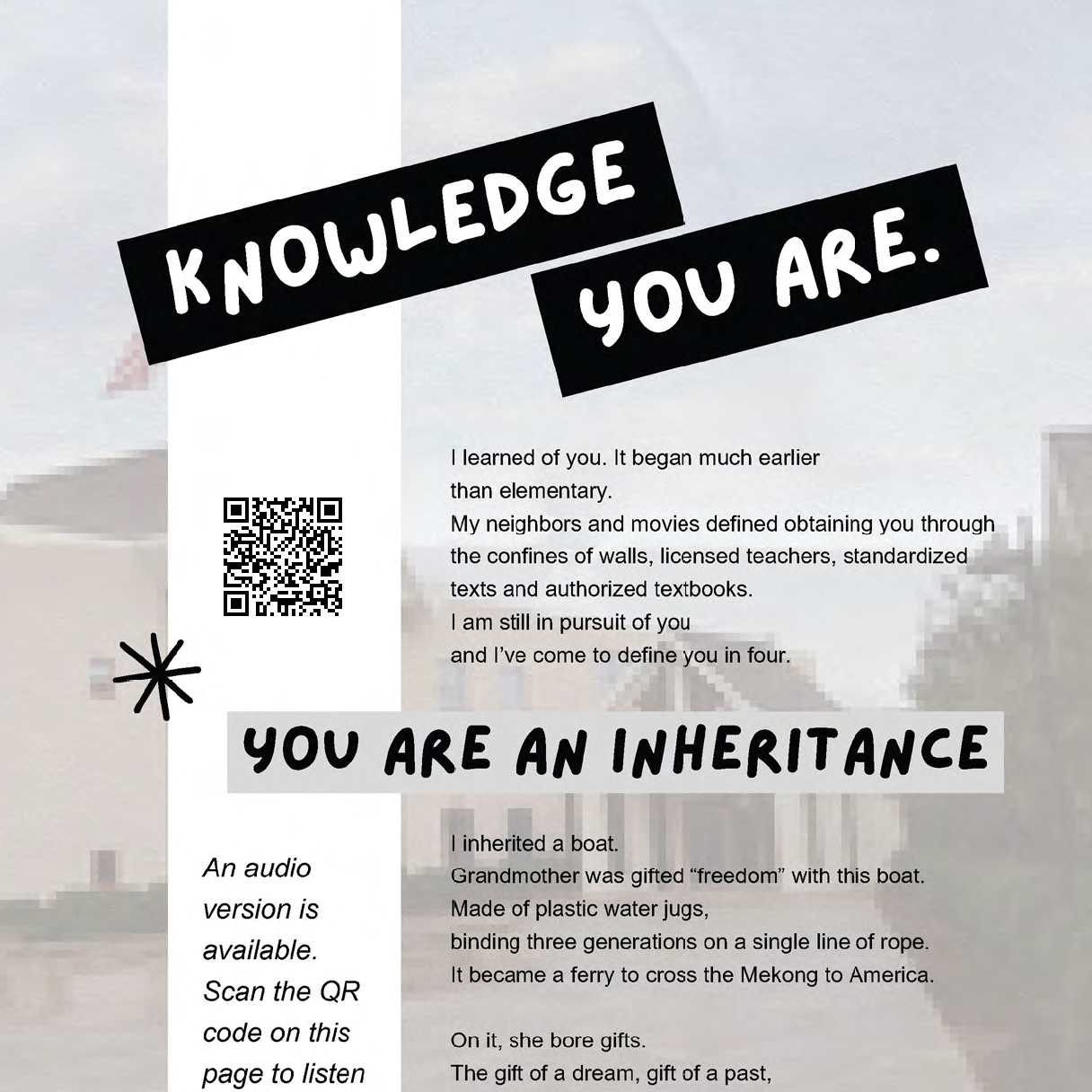 KNOWLEDGE YOU ARE.

I learned of you. It began much earlier than elementary.
My neighbors and movies defined obtaining you through the confines of walls, licensed teachers, standardized texts and authorized textbooks.
I am still in pursuit of you
and I've come to define you in four.

YOU ARE AN INHERITANCE

An audio version is available. Scan the QR code on this page to listen

I inherited a boat.
Grandmother was gifted "freedom" with this boat.
Made of plastic water jugs,
binding three generations on a single line of rope.
It became a ferry to cross the Mekong to America.

On it, she bore gifts.
The gift of a dream, gift of a past,